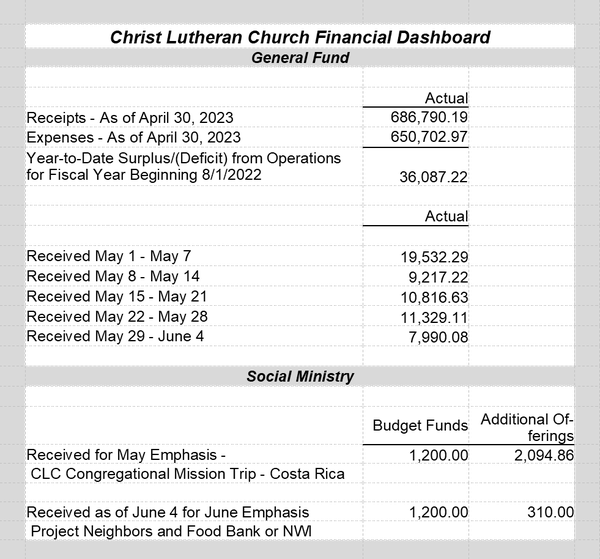 Christ Lutheran Church Financial Dashboard
General Fund

| | Actual |
|---|---|
| Receipts - As of April 30, 2023 | 686,790.19 |
| Expenses - As of April 30, 2023 | 650,702.97 |
| Year-to-Date Surplus/(Deficit) from Operations for Fiscal Year Beginning 8/1/2022 | 36,087.22 |

| | Actual |
|---|---|
| Received May 1 - May 7 | 19,532.29 |
| Received May 8 - May 14 | 9,217.22 |
| Received May 15 - May 21 | 10,816.63 |
| Received May 22 - May 28 | 11,329.11 |
| Received May 29 - June 4 | 7,990.08 |

Social Ministry

| | Budget Funds | Additional Offerings |
|---|---|---|
| Received for May Emphasis - CLC Congregational Mission Trip - Costa Rica | 1,200.00 | 2,094.86 |
| Received as of June 4 for June Emphasis Project Neighbors and Food Bank or NWI | 1,200.00 | 310.00 |